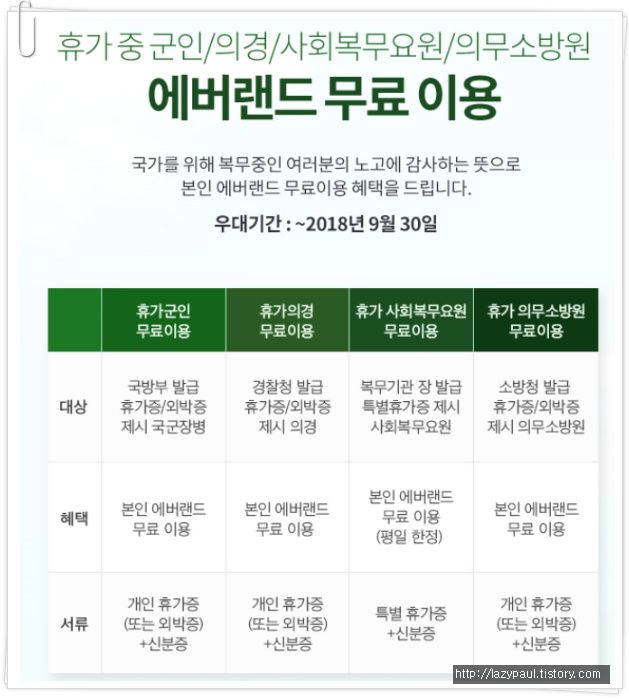 휴가 중 군인/의경/사회복무요원/의무소방원

에버랜드 무료 이용

국가를 위해 복무중인 여러분의 노고에 감사하는 뜻으로 본인 에버랜드 무료이용 혜택을 드립니다.

우대기간 : ~2018년 9월 30일

| | 휴가군인 무료이용 | 휴가의경 무료이용 | 휴가 사회복무요원 무료이용 | 휴가 의무소방원 무료이용 |
|---|---|---|---|---|
| 대상 | 국방부 발급 휴가증/외박증 제시 국군장병 | 경찰청 발급 휴가증/외박증 제시 의경 | 복무기관 장 발급 특별휴가증 제시 사회복무요원 | 소방청 발급 휴가증/외박증 제시 의무소방원 |
| 혜택 | 본인 에버랜드 무료 이용 | 본인 에버랜드 무료 이용 | 본인 에버랜드 무료 이용 (평일 한정) | 본인 에버랜드 무료 이용 |
| 서류 | 개인 휴가증 (또는 외박증) +신분증 | 개인 휴가증 (또는 외박증) +신분증 | 특별 휴가증 +신분증 | 개인 휴가증 (또는 외박증) +신분증 |

http://lazypaul.tistory.com